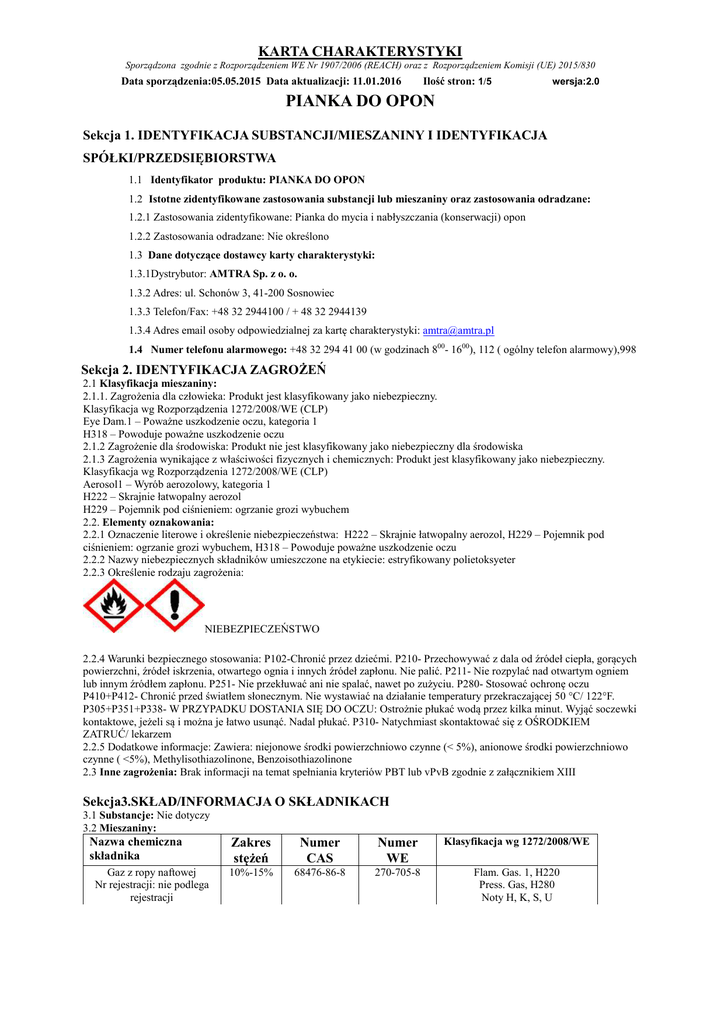 KARTA CHARAKTERYSTYKI

Sporządzona zgodnie z Rozporządzeniem WE Nr 1907/2006 (REACH) oraz z Rozporządzeniem Komisji (UE) 2015/830

Data sporządzenia:05.05.2015 Data aktualizacji: 11.01.2016 Ilość stron: 1/5 wersja:2.0

PIANKA DO OPON

Sekcja 1. IDENTYFIKACJA SUBSTANCJI/MIESZANINY I IDENTYFIKACJA SPÓŁKI/PRZEDSIĘBIORSTWA

1.1 Identyfikator produktu: PIANKA DO OPON

1.2 Istotne zidentyfikowane zastosowania substancji lub mieszaniny oraz zastosowania odradzane:

1.2.1 Zastosowania zidentyfikowane: Pianka do mycia i nabłyszczania (konserwacji) opon

1.2.2 Zastosowania odradzane: Nie określono

1.3 Dane dotyczące dostawcy karty charakterystyki:

1.3.1Dystrybutor: AMTRA Sp. z o. o.

1.3.2 Adres: ul. Schonów 3, 41-200 Sosnowiec

1.3.3 Telefon/Fax: +48 32 2944100 / + 48 32 2944139

1.3.4 Adres email osoby odpowiedzialnej za kartę charakterystyki: amtra@amtra.pl

1.4 Numer telefonu alarmowego: +48 32 294 41 00 (w godzinach $8^{00}$- $16^{00}$), 112 ( ogólny telefon alarmowy),998

Sekcja 2. IDENTYFIKACJA ZAGROŻEŃ

2.1 Klasyfikacja mieszaniny:
2.1.1. Zagrożenia dla człowieka: Produkt jest klasyfikowany jako niebezpieczny.
Klasyfikacja wg Rozporządzenia 1272/2008/WE (CLP)
Eye Dam.1 – Poważne uszkodzenie oczu, kategoria 1
H318 – Powoduje poważne uszkodzenie oczu
2.1.2 Zagrożenie dla środowiska: Produkt nie jest klasyfikowany jako niebezpieczny dla środowiska
2.1.3 Zagrożenia wynikające z właściwości fizycznych i chemicznych: Produkt jest klasyfikowany jako niebezpieczny.
Klasyfikacja wg Rozporządzenia 1272/2008/WE (CLP)
Aerosol1 – Wyrób aerozolowy, kategoria 1
H222 – Skrajnie łatwopalny aerozol
H229 – Pojemnik pod ciśnieniem: ogrzanie grozi wybuchem
2.2. Elementy oznakowania:
2.2.1 Oznaczenie literowe i określenie niebezpieczeństwa: H222 – Skrajnie łatwopalny aerozol, H229 – Pojemnik pod ciśnieniem: ogrzanie grozi wybuchem, H318 – Powoduje poważne uszkodzenie oczu
2.2.2 Nazwy niebezpiecznych składników umieszczone na etykiecie: estryfikowany polietoksyeter
2.2.3 Określenie rodzaju zagrożenia:

NIEBEZPIECZEŃSTWO

2.2.4 Warunki bezpiecznego stosowania: P102-Chronić przez dziećmi. P210- Przechowywać z dala od źródeł ciepła, gorących powierzchni, źródeł iskrzenia, otwartego ognia i innych źródeł zapłonu. Nie palić. P211- Nie rozpylać nad otwartym ogniem lub innym źródłem zapłonu. P251- Nie przekłuwać ani nie spalać, nawet po zużyciu. P280- Stosować ochronę oczu P410+P412- Chronić przed światłem słonecznym. Nie wystawiać na działanie temperatury przekraczającej 50 °C/ 122°F. P305+P351+P338- W PRZYPADKU DOSTANIA SIĘ DO OCZU: Ostrożnie płukać wodą przez kilka minut. Wyjąć soczewki kontaktowe, jeżeli są i można je łatwo usunąć. Nadal płukać. P310- Natychmiast skontaktować się z OŚRODKIEM ZATRUĆ/ lekarzem
2.2.5 Dodatkowe informacje: Zawiera: niejonowe środki powierzchniowo czynne (< 5%), anionowe środki powierzchniowo czynne ( <5%), Methylisothiazolinone, Benzoisothiazolinone
2.3 Inne zagrożenia: Brak informacji na temat spełniania kryteriów PBT lub vPvB zgodnie z załącznikiem XIII

Sekcja3.SKŁAD/INFORMACJA O SKŁADNIKACH
3.1 Substancje: Nie dotyczy
3.2 Mieszaniny:

| Nazwa chemiczna składnika | Zakres stężeń | Numer CAS | Numer WE | Klasyfikacja wg 1272/2008/WE |
|---|---|---|---|---|
| Gaz z ropy naftowej Nr rejestracji: nie podlega rejestracji | 10%-15% | 68476-86-8 | 270-705-8 | Flam. Gas. 1, H220 Press. Gas, H280 Noty H, K, S, U |